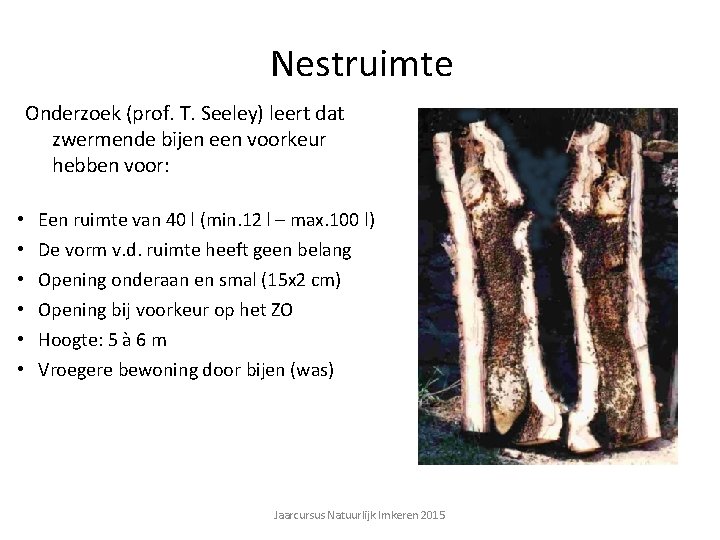 Nestruimte

Onderzoek (prof. T. Seeley) leert dat zwermende bijen een voorkeur hebben voor:

• Een ruimte van 40 l (min.12 l – max.100 l)
• De vorm v.d. ruimte heeft geen belang
• Opening onderaan en smal (15x2 cm)
• Opening bij voorkeur op het ZO
• Hoogte: 5 à 6 m
• Vroegere bewoning door bijen (was)

Jaarcursus Natuurlijk Imkeren 2015